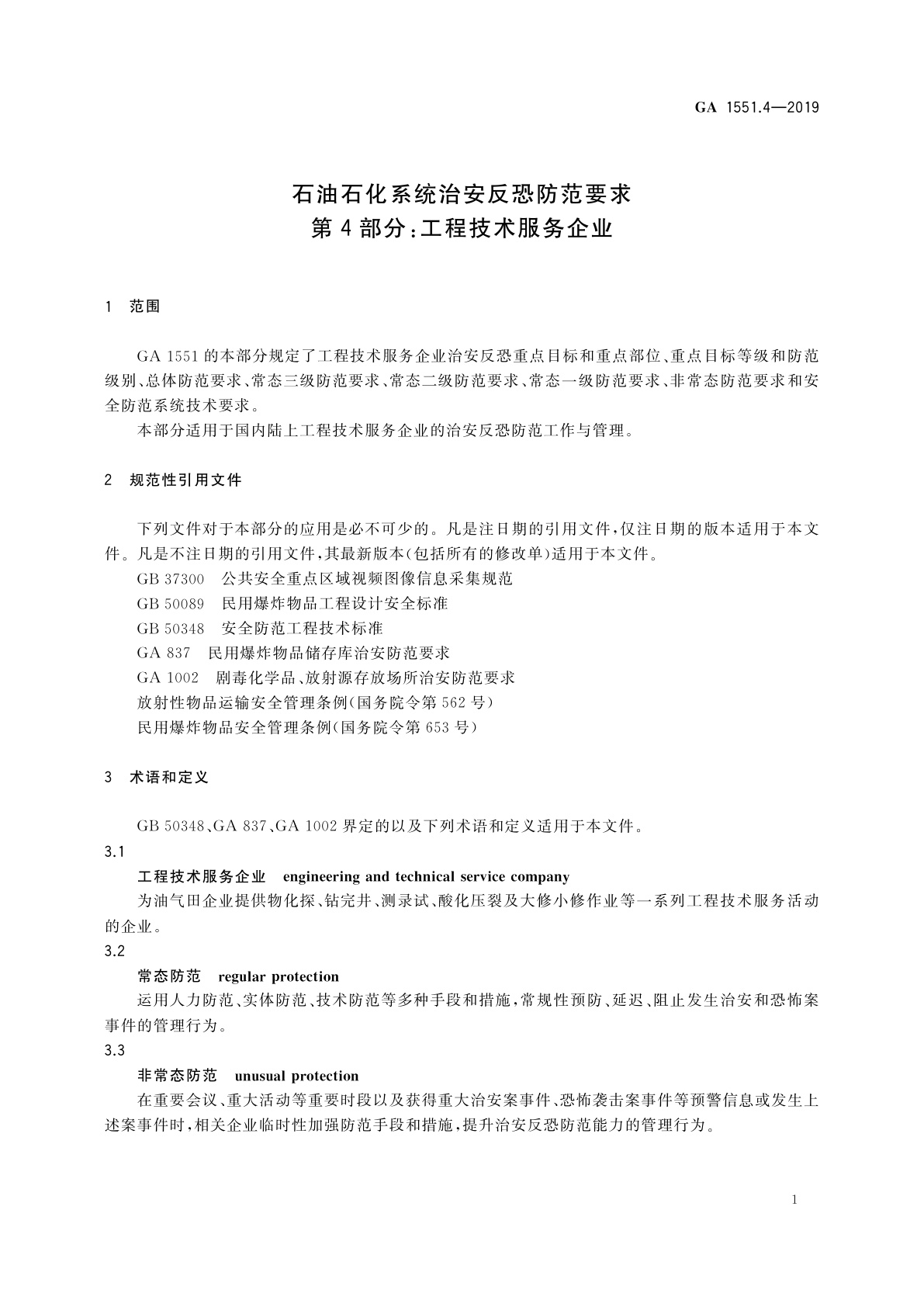 GA 1551.4—2019

石油石化系统治安反恐防范要求
第4部分:工程技术服务企业

1 范围

GA 1551的本部分规定了工程技术服务企业治安反恐重点目标和重点部位、重点目标等级和防范级别、总体防范要求、常态三级防范要求、常态二级防范要求、常态一级防范要求、非常态防范要求和安全防范系统技术要求。

本部分适用于国内陆上工程技术服务企业的治安反恐防范工作与管理。

2 规范性引用文件

下列文件对于本部分的应用是必不可少的。凡是注日期的引用文件,仅注日期的版本适用于本文件。凡是不注日期的引用文件,其最新版本(包括所有的修改单)适用于本文件。

GB 37300 公共安全重点区域视频图像信息采集规范

GB 50089 民用爆炸物品工程设计安全标准

GB 50348 安全防范工程技术标准

GA 837 民用爆炸物品储存库治安防范要求

GA 1002 剧毒化学品、放射源存放场所治安防范要求

放射性物品运输安全管理条例(国务院令第562号)

民用爆炸物品安全管理条例(国务院令第653号)

3 术语和定义

GB 50348、GA 837、GA 1002界定的以及下列术语和定义适用于本文件。

3.1

工程技术服务企业 engineering and technical service company

为油气田企业提供物化探、钻完井、测录试、酸化压裂及大修小修作业等一系列工程技术服务活动的企业。

3.2

常态防范 regular protection

运用人力防范、实体防范、技术防范等多种手段和措施,常规性预防、延迟、阻止发生治安和恐怖案事件的管理行为。

3.3

非常态防范 unusual protection

在重要会议、重大活动等重要时段以及获得重大治安案事件、恐怖袭击案事件等预警信息或发生上述案事件时,相关企业临时性加强防范手段和措施,提升治安反恐防范能力的管理行为。

1